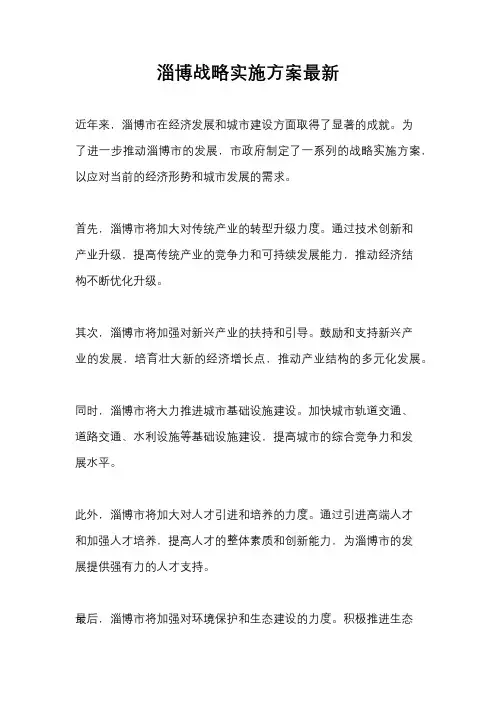 淄博战略实施方案最新

近年来，淄博市在经济发展和城市建设方面取得了显著的成就。为了进一步推动淄博市的发展，市政府制定了一系列的战略实施方案，以应对当前的经济形势和城市发展的需求。

首先，淄博市将加大对传统产业的转型升级力度。通过技术创新和产业升级，提高传统产业的竞争力和可持续发展能力，推动经济结构不断优化升级。

其次，淄博市将加强对新兴产业的扶持和引导。鼓励和支持新兴产业的发展，培育壮大新的经济增长点，推动产业结构的多元化发展。

同时，淄博市将大力推进城市基础设施建设。加快城市轨道交通、道路交通、水利设施等基础设施建设，提高城市的综合竞争力和发展水平。

此外，淄博市将加大对人才引进和培养的力度。通过引进高端人才和加强人才培养，提高人才的整体素质和创新能力，为淄博市的发展提供强有力的人才支持。

最后，淄博市将加强对环境保护和生态建设的力度。积极推进生态